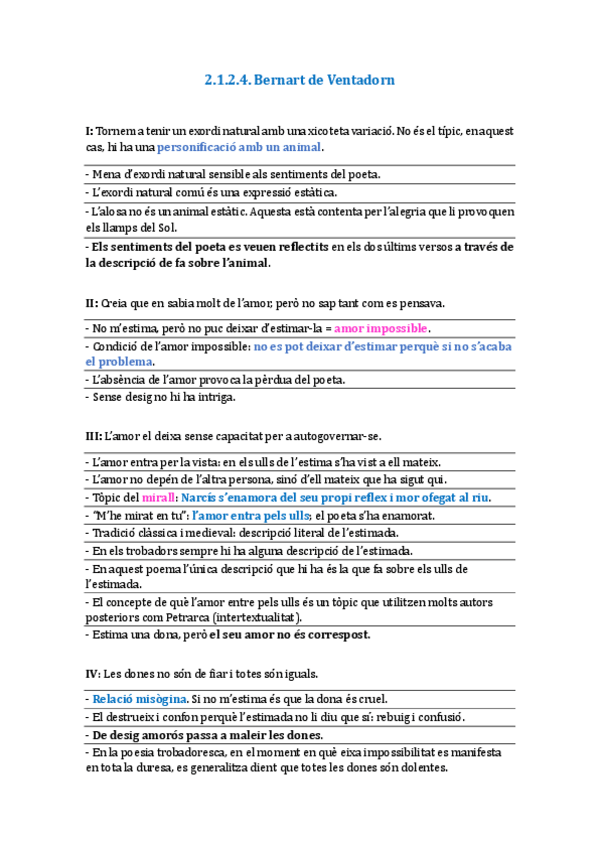 2.1.2.4. Bernart de Ventadorn

I: Tornem a tenir un exordi natural amb una xicoteta variació. No és el típic, en aquest cas, hi ha una personificació amb un animal.

- Mena d'exordi natural sensible als sentiments del poeta.
- L'exordi natural comú és una expressió estàtica.
- L'alosa no és un animal estàtic. Aquesta està contenta per l'alegria que li provoquen els llamps del Sol.
- Els sentiments del poeta es veuen reflectits en els dos últims versos a través de la descripció de fa sobre l'animal.

II: Creia que en sabia molt de l'amor, però no sap tant com es pensava.

- No m'estima, però no puc deixar d'estimar-la = amor impossible.
- Condició de l'amor impossible: no es pot deixar d'estimar perquè si no s'acaba el problema.
- L'absència de l'amor provoca la pèrdua del poeta.
- Sense desig no hi ha intriga.

III: L'amor el deixa sense capacitat per a autogovernar-se.

- L'amor entra per la vista: en els ulls de l'estima s'ha vist a ell mateix.
- L'amor no depén de l'altra persona, sinó d'ell mateix que ha sigut qui.
- Tòpic del mirall: Narcís s'enamora del seu propi reflex i mor ofegat al riu.
- "M'he mirat en tu": l'amor entra pels ulls; el poeta s'ha enamorat.
- Tradició clàssica i medieval: descripció literal de l'estimada.
- En els trobadors sempre hi ha alguna descripció de l'estimada.
- En aquest poema l'única descripció que hi ha és la que fa sobre els ulls de l'estimada.
- El concepte de què l'amor entre pels ulls és un tòpic que utilitzen molts autors posteriors com Petrarca (intertextualitat).
- Estima una dona, però el seu amor no és correspost.

IV: Les dones no són de fiar i totes són iguals.

- Relació misògina. Si no m'estima és que la dona és cruel.
- El destrueix i confon perquè l'estimada no li diu que sí: rebuig i confusió.
- De desig amorós passa a maleir les dones.
- En la poesia trobadoresca, en el moment en què eixa impossibilitat es manifesta en tota la duresa, es generalitza dient que totes les dones són dolentes.